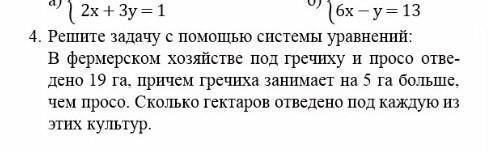 а) $2x + 3y = 1$ б) $6x - y = 13$

4. Решите задачу с помощью системы уравнений:
В фермерском хозяйстве под гречиху и просо отведено 19 га, причем гречиха занимает на 5 га больше, чем просо. Сколько гектаров отведено под каждую из этих культур.